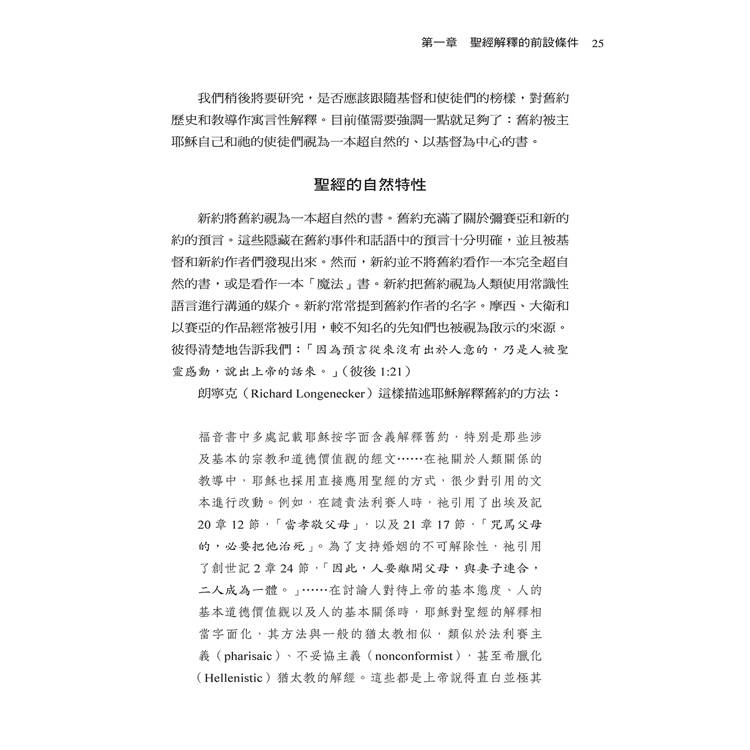 第一章　聖經解釋的前設條件　25

我們稍後將要研究，是否應該跟隨基督和使徒們的榜樣，對舊約歷史和教導作寓言性解釋。目前僅需要強調一點就足夠了：舊約被主耶穌自己和祂的使徒們視為一本超自然的、以基督為中心的書。

聖經的自然特性

新約將舊約視為一本超自然的書。舊約充滿了關於彌賽亞和新的約的預言。這些隱藏在舊約事件和話語中的預言十分明確，並且被基督和新約作者們發現出來。然而，新約並不將舊約看作一本完全超自然的書，或是看作一本「魔法」書。新約把舊約視為人類使用常識性語言進行溝通的媒介。新約常常提到舊約作者的名字。摩西、大衛和以賽亞的作品經常被引用，較不知名的先知們也被視為啟示的來源。彼得清楚地告訴我們：「因為預言從來沒有出於人意的，乃是人被聖靈感動，說出上帝的話來。」（彼後 1:21）

朗寧克（Richard Longenecker）這樣描述耶穌解釋舊約的方法：

福音書中多處記載耶穌按字面含義解釋舊約，特別是那些涉及基本的宗教和道德價值觀的經文……在祂關於人類關係的教導中，耶穌也採用直接應用聖經的方式，很少對引用的文本進行改動。例如，在譴責法利賽人時，祂引用了出埃及記 20 章 12 節，「當孝敬父母」，以及 21 章 17 節，「咒罵父母的，必要把他治死」。為了支持婚姻的不可解除性，祂引用了創世記 2 章 24 節，「因此，人要離開父母，與妻子連合，二人成為一體。」……在討論人對待上帝的基本態度、人的基本道德價值觀以及人的基本關係時，耶穌對聖經的解釋相當字面化，其方法與一般的猶太教相似，類似於法利賽主義（pharisaic）、不妥協主義（nonconformist），甚至希臘化（Hellenistic）猶太教的解經。這些都是上帝說得直白並極其